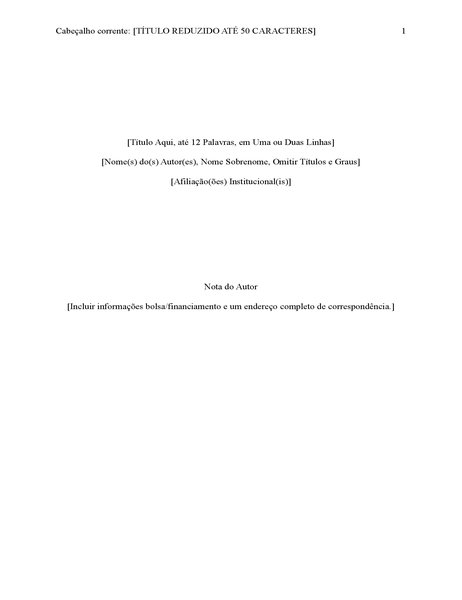 Cabeçalho corrente: [TÍTULO REDUZIDO ATÉ 50 CARACTERES] 1

[Título Aqui, até 12 Palavras, em Uma ou Duas Linhas]

[Nome(s) do(s) Autor(es), Nome Sobrenome, Omitir Títulos e Graus]

[Afiliação(ões) Institucional(is)]

Nota do Autor

[Incluir informações bolsa/financiamento e um endereço completo de correspondência.]